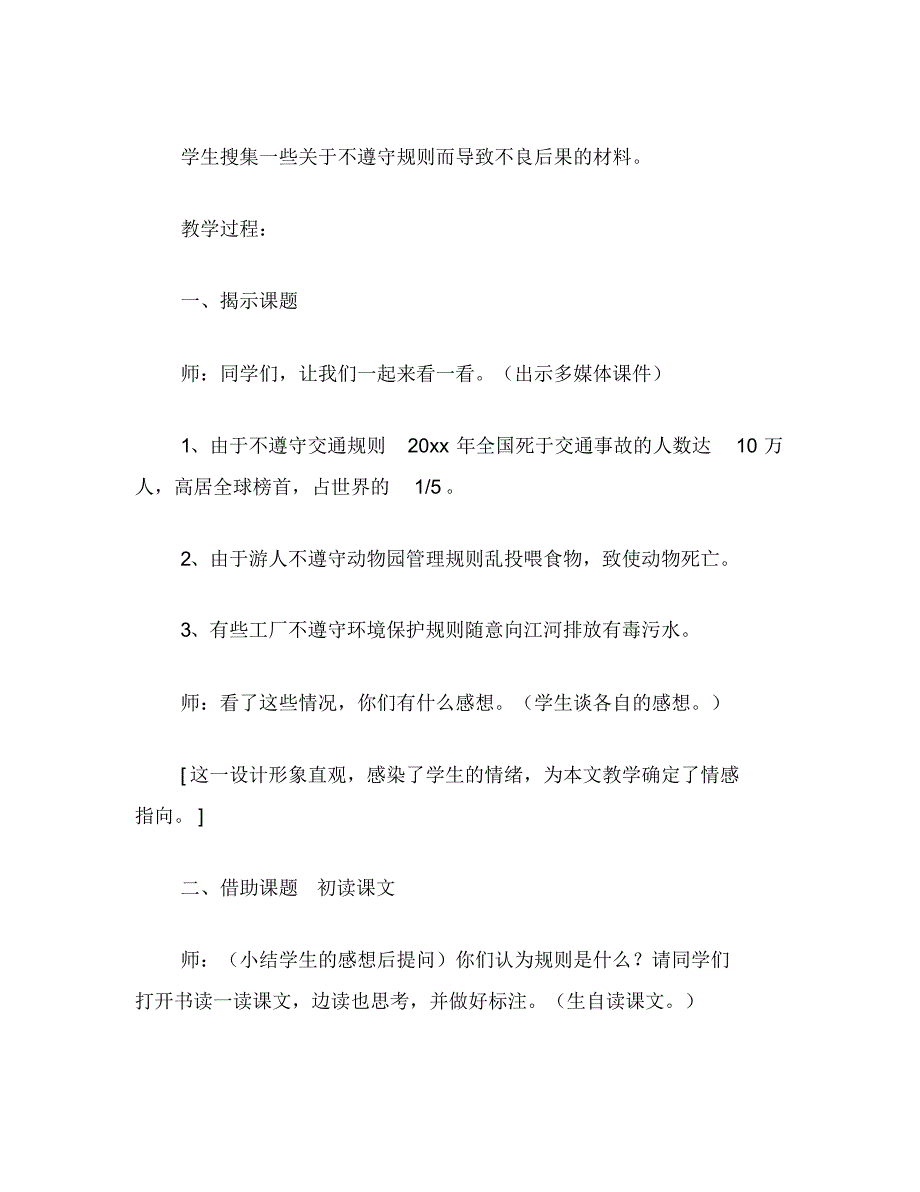 学生搜集一些关于不遵守规则而导致不良后果的材料。

教学过程：

一、揭示课题

师：同学们，让我们一起来看一看。（出示多媒体课件）

1、由于不遵守交通规则 20xx 年全国死于交通事故的人数达 10 万人，高居全球榜首，占世界的 1/5 。

2、由于游人不遵守动物园管理规则乱投喂食物，致使动物死亡。

3、有些工厂不遵守环境保护规则随意向江河排放有毒污水。

师：看了这些情况，你们有什么感想。（学生谈各自的感想。）

[ 这一设计形象直观，感染了学生的情绪，为本文教学确定了情感指向。 ]

二、借助课题 初读课文

师：（小结学生的感想后提问）你们认为规则是什么？请同学们打开书读一读课文，边读也思考，并做好标注。（生自读课文。）